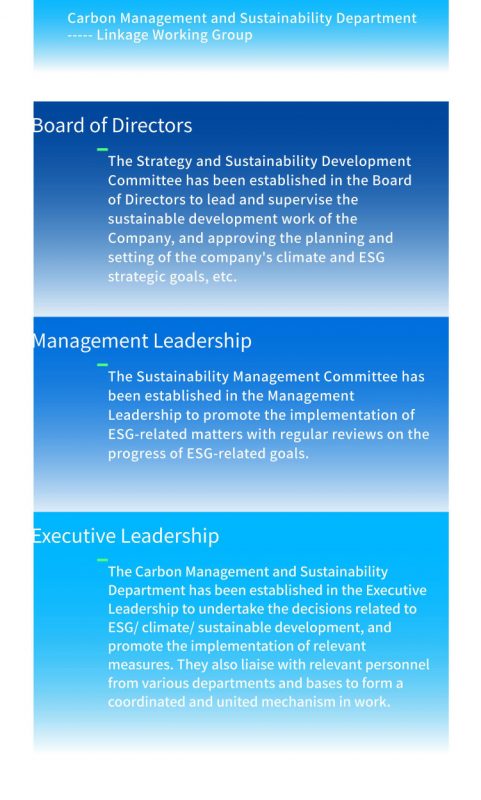 Carbon Management and Sustainability Department
----- Linkage Working Group

Board of Directors

The Strategy and Sustainability Development Committee has been established in the Board of Directors to lead and supervise the sustainable development work of the Company, and approving the planning and setting of the company's climate and ESG strategic goals, etc.

Management Leadership

The Sustainability Management Committee has been established in the Management Leadership to promote the implementation of ESG-related matters with regular reviews on the progress of ESG-related goals.

Executive Leadership

The Carbon Management and Sustainability Department has been established in the Executive Leadership to undertake the decisions related to ESG/ climate/ sustainable development, and promote the implementation of relevant measures. They also liaise with relevant personnel from various departments and bases to form a coordinated and united mechanism in work.